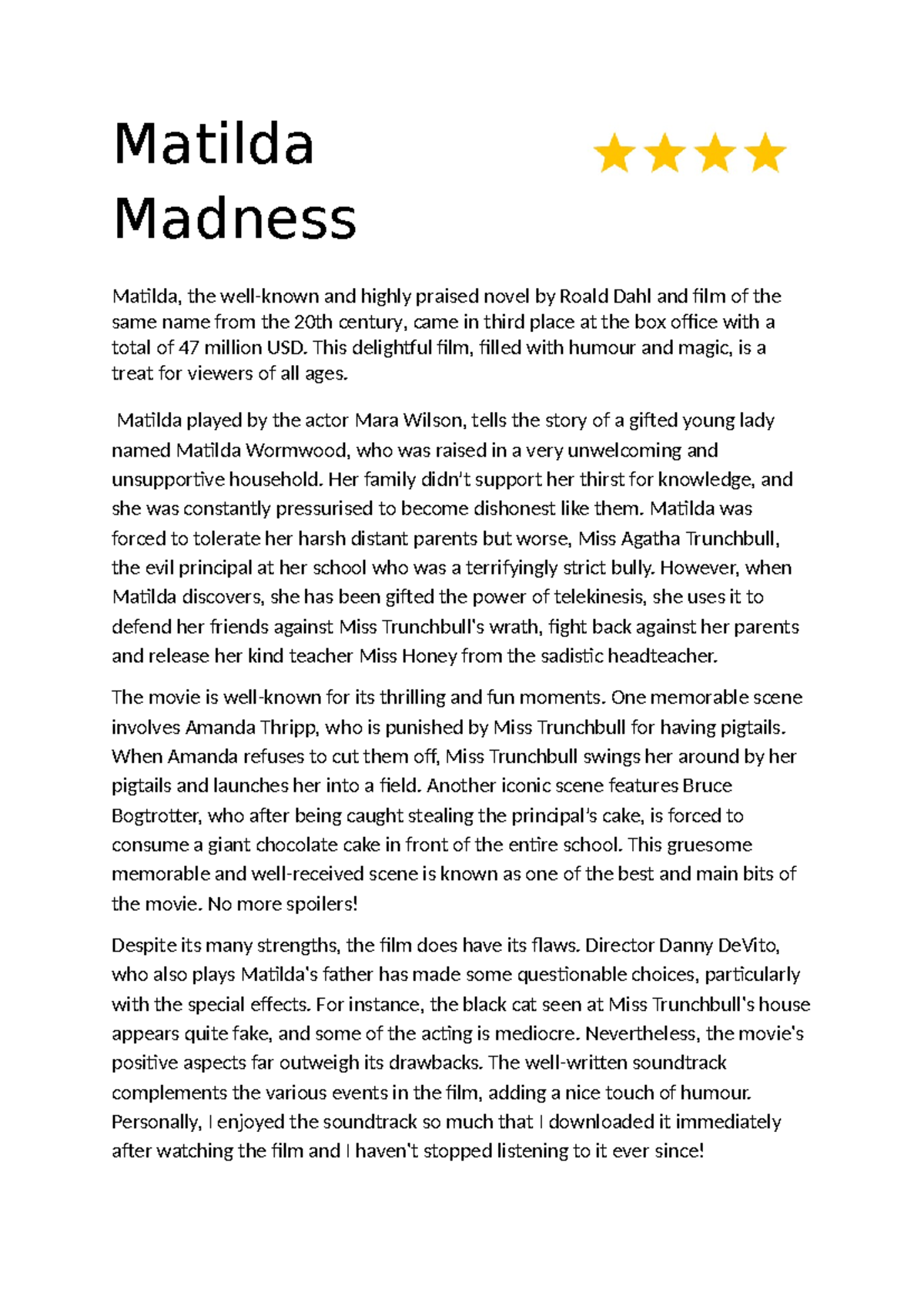 Matilda Madness

Matilda, the well-known and highly praised novel by Roald Dahl and film of the same name from the 20th century, came in third place at the box office with a total of 47 million USD. This delightful film, filled with humour and magic, is a treat for viewers of all ages.

Matilda played by the actor Mara Wilson, tells the story of a gifted young lady named Matilda Wormwood, who was raised in a very unwelcoming and unsupportive household. Her family didn't support her thirst for knowledge, and she was constantly pressurised to become dishonest like them. Matilda was forced to tolerate her harsh distant parents but worse, Miss Agatha Trunchbull, the evil principal at her school who was a terrifyingly strict bully. However, when Matilda discovers, she has been gifted the power of telekinesis, she uses it to defend her friends against Miss Trunchbull's wrath, fight back against her parents and release her kind teacher Miss Honey from the sadistic headteacher.

The movie is well-known for its thrilling and fun moments. One memorable scene involves Amanda Thripp, who is punished by Miss Trunchbull for having pigtails. When Amanda refuses to cut them off, Miss Trunchbull swings her around by her pigtails and launches her into a field. Another iconic scene features Bruce Bogtrotter, who after being caught stealing the principal's cake, is forced to consume a giant chocolate cake in front of the entire school. This gruesome memorable and well-received scene is known as one of the best and main bits of the movie. No more spoilers!

Despite its many strengths, the film does have its flaws. Director Danny DeVito, who also plays Matilda's father has made some questionable choices, particularly with the special effects. For instance, the black cat seen at Miss Trunchbull's house appears quite fake, and some of the acting is mediocre. Nevertheless, the movie's positive aspects far outweigh its drawbacks. The well-written soundtrack complements the various events in the film, adding a nice touch of humour. Personally, I enjoyed the soundtrack so much that I downloaded it immediately after watching the film and I haven't stopped listening to it ever since!